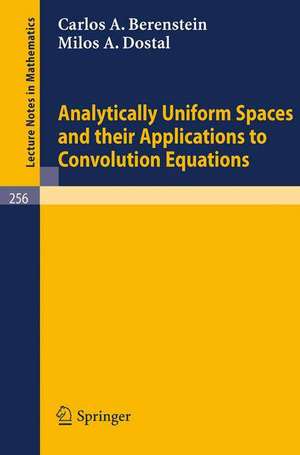 Lecture Notes in Mathematics

Carlos A. Berenstein
Milos A. Dostal

Analytically Uniform Spaces and their Applications to Convolution Equations

256

Springer